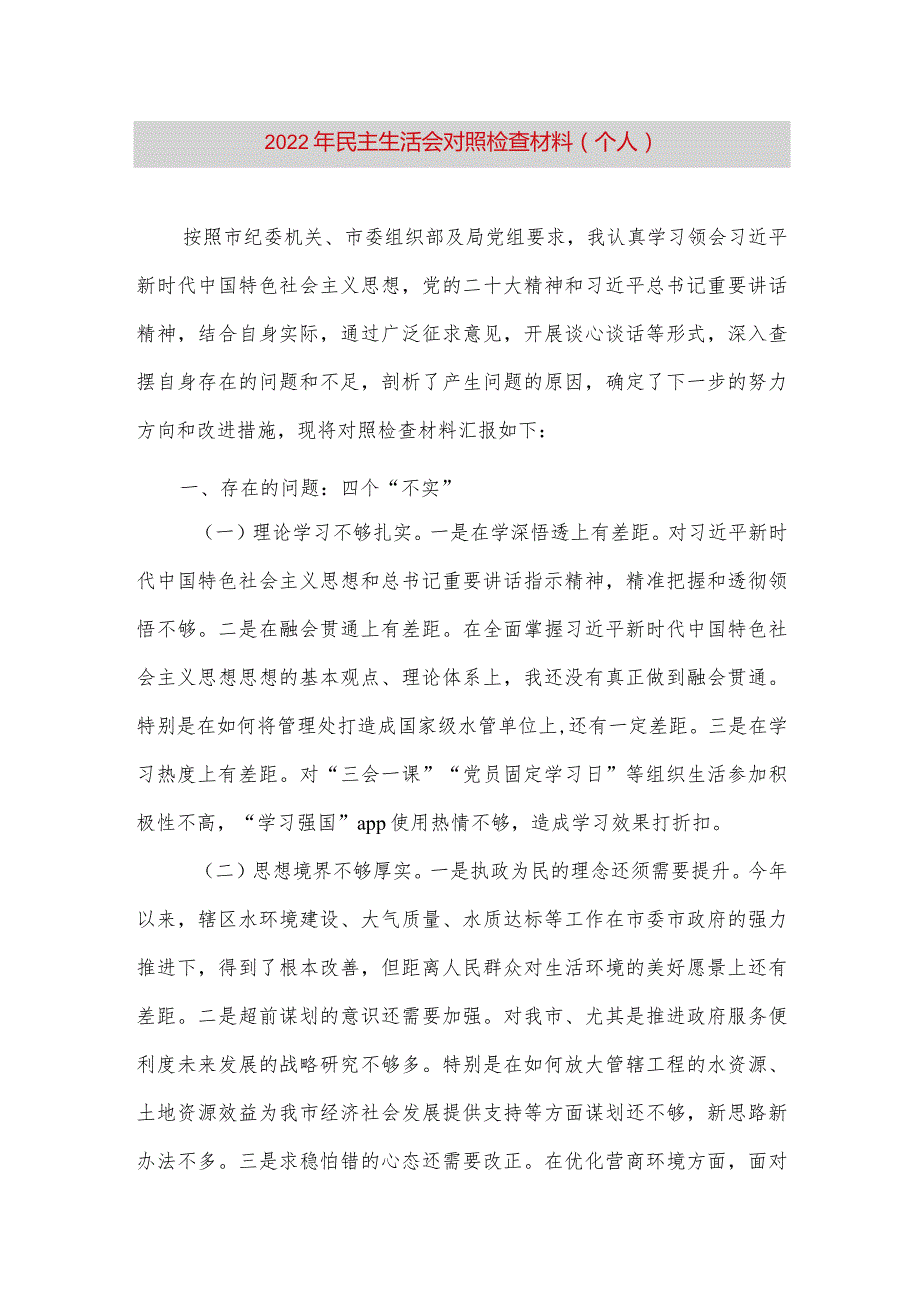 2022年民主生活会对照检查材料（个人）

按照市纪委机关、市委组织部及局党组要求，我认真学习领会习近平新时代中国特色社会主义思想，党的二十大精神和习近平总书记重要讲话精神，结合自身实际，通过广泛征求意见，开展谈心谈话等形式，深入查摆自身存在的问题和不足，剖析了产生问题的原因，确定了下一步的努力方向和改进措施，现将对照检查材料汇报如下：

一、存在的问题：四个“不实”

（一）理论学习不够扎实。一是在学深悟透上有差距。对习近平新时代中国特色社会主义思想和总书记重要讲话指示精神，精准把握和透彻领悟不够。二是在融会贯通上有差距。在全面掌握习近平新时代中国特色社会主义思想思想的基本观点、理论体系上，我还没有真正做到融会贯通。特别是在如何将管理处打造成国家级水管单位上，还有一定差距。三是在学习热度上有差距。对“三会一课”“党员固定学习日”等组织生活参加积极性不高，“学习强国”app使用热情不够，造成学习效果打折扣。

（二）思想境界不够厚实。一是执政为民的理念还须需要提升。今年以来，辖区水环境建设、大气质量、水质达标等工作在市委市政府的强力推进下，得到了根本改善，但距离人民群众对生活环境的美好愿景上还有差距。二是超前谋划的意识还需要加强。对我市、尤其是推进政府服务便利度未来发展的战略研究不够多。特别是在如何放大管辖工程的水资源、土地资源效益为我市经济社会发展提供支持等方面谋划还不够，新思路新办法不多。三是求稳怕错的心态还需要改正。在优化营商环境方面，面对